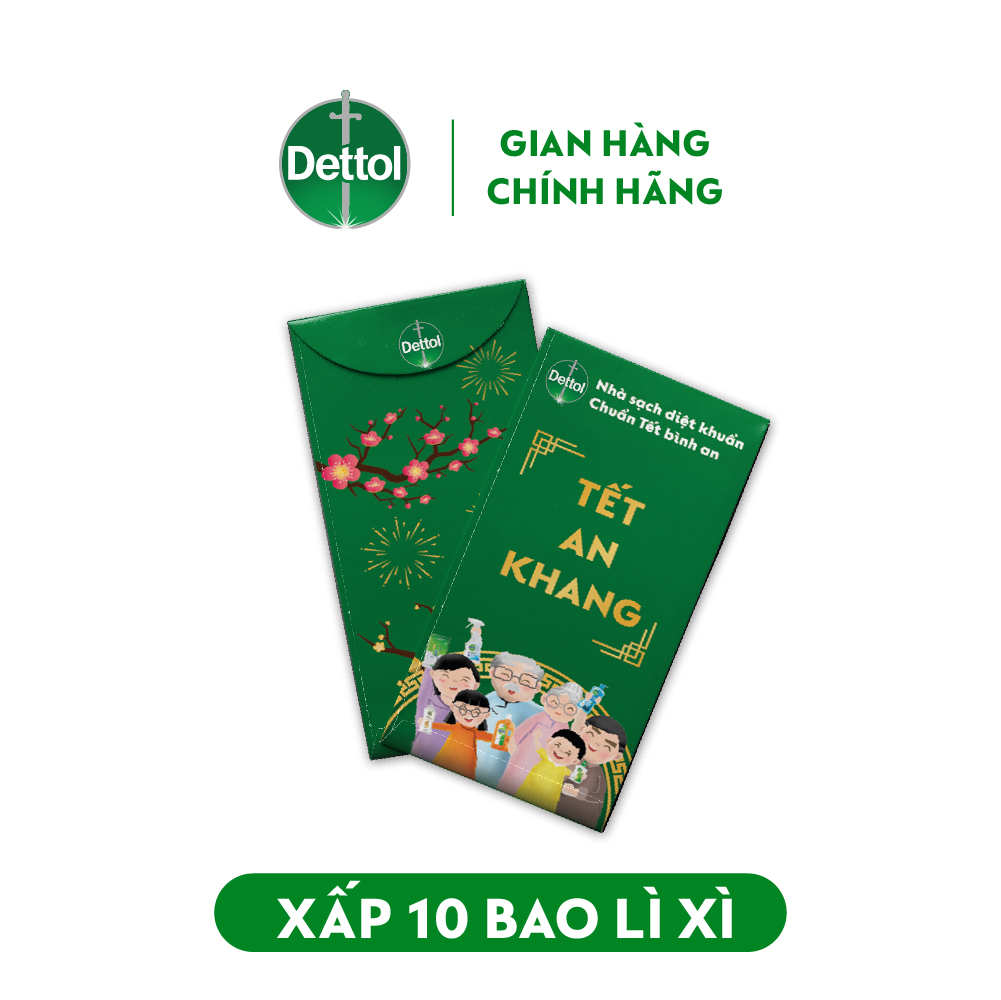 Dettol

GIAN HÀNG CHÍNH HÃNG

Dettol

Dettol

Nhà sạch diệt khuẩn
Chuẩn Tết bình an

TẾT AN KHANG

XẤP 10 BAO LÌ XÌ